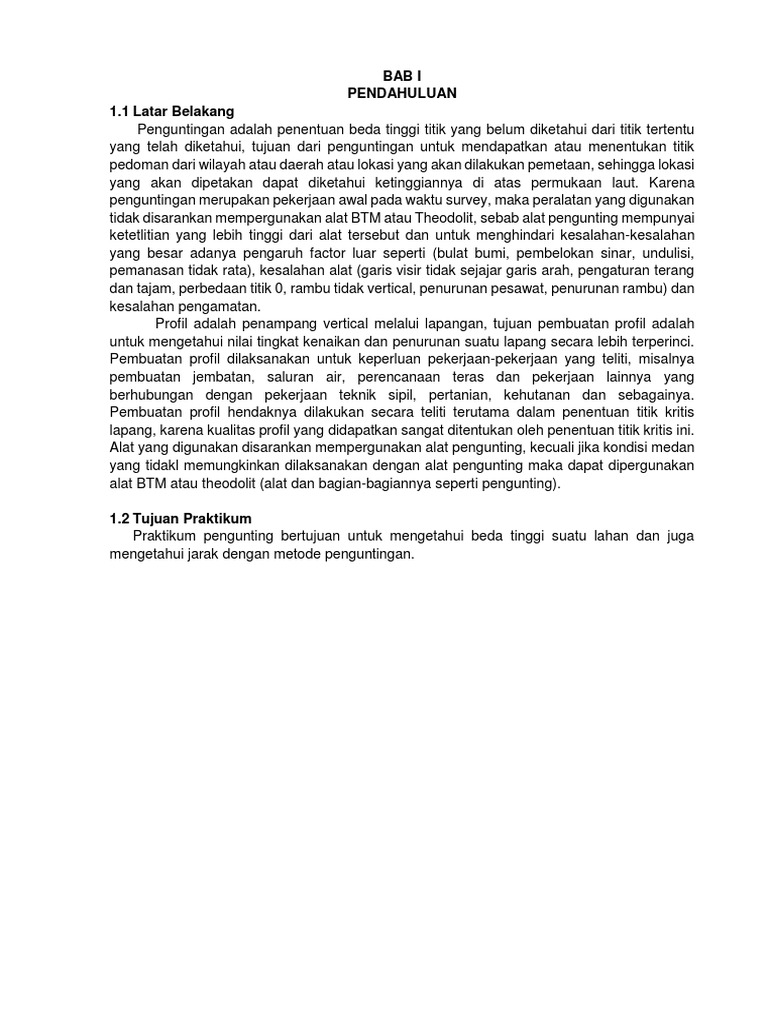 BAB I
PENDAHULUAN

1.1 Latar Belakang

Penguntingan adalah penentuan beda tinggi titik yang belum diketahui dari titik tertentu yang telah diketahui, tujuan dari penguntingan untuk mendapatkan atau menentukan titik pedoman dari wilayah atau daerah atau lokasi yang akan dilakukan pemetaan, sehingga lokasi yang akan dipetakan dapat diketahui ketinggiannya di atas permukaan laut. Karena penguntingan merupakan pekerjaan awal pada waktu survey, maka peralatan yang digunakan tidak disarankan mempergunakan alat BTM atau Theodolit, sebab alat pengunting mempunyai ketetlitian yang lebih tinggi dari alat tersebut dan untuk menghindari kesalahan-kesalahan yang besar adanya pengaruh factor luar seperti (bulat bumi, pembelokan sinar, undulisi, pemanasan tidak rata), kesalahan alat (garis visir tidak sejajar garis arah, pengaturan terang dan tajam, perbedaan titik 0, rambu tidak vertical, penurunan pesawat, penurunan rambu) dan kesalahan pengamatan.

Profil adalah penampang vertical melalui lapangan, tujuan pembuatan profil adalah untuk mengetahui nilai tingkat kenaikan dan penurunan suatu lapang secara lebih terperinci. Pembuatan profil dilaksanakan untuk keperluan pekerjaan-pekerjaan yang teliti, misalnya pembuatan jembatan, saluran air, perencanaan teras dan pekerjaan lainnya yang berhubungan dengan pekerjaan teknik sipil, pertanian, kehutanan dan sebagainya. Pembuatan profil hendaknya dilakukan secara teliti terutama dalam penentuan titik kritis lapang, karena kualitas profil yang didapatkan sangat ditentukan oleh penentuan titik kritis ini. Alat yang digunakan disarankan mempergunakan alat pengunting, kecuali jika kondisi medan yang tidakl memungkinkan dilaksanakan dengan alat pengunting maka dapat dipergunakan alat BTM atau theodolit (alat dan bagian-bagiannya seperti pengunting).

1.2 Tujuan Praktikum

Praktikum pengunting bertujuan untuk mengetahui beda tinggi suatu lahan dan juga mengetahui jarak dengan metode penguntingan.